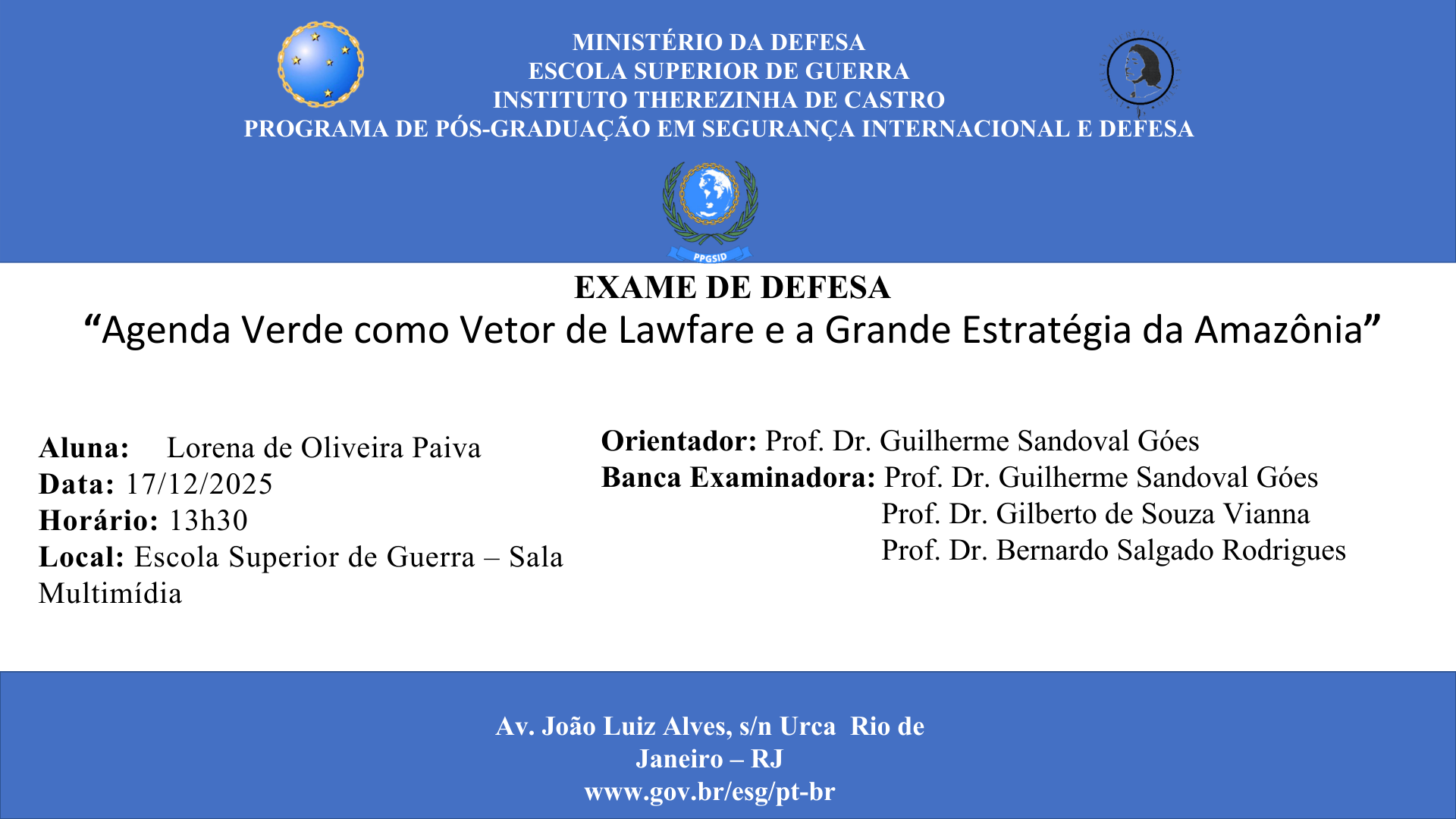 MINISTÉRIO DA DEFESA
ESCOLA SUPERIOR DE GUERRA
INSTITUTO THEREZINHA DE CASTRO
PROGRAMA DE PÓS-GRADUAÇÃO EM SEGURANÇA INTERNACIONAL E DEFESA

PPGSID

EXAME DE DEFESA
“Agenda Verde como Vetor de Lawfare e a Grande Estratégia da Amazônia”

Aluna: Lorena de Oliveira Paiva
Data: 17/12/2025
Horário: 13h30
Local: Escola Superior de Guerra – Sala Multimídia

Orientador: Prof. Dr. Guilherme Sandoval Góes
Banca Examinadora: Prof. Dr. Guilherme Sandoval Góes
Prof. Dr. Gilberto de Souza Vianna
Prof. Dr. Bernardo Salgado Rodrigues

Av. João Luiz Alves, s/n Urca Rio de Janeiro – RJ
www.gov.br/esg/pt-br